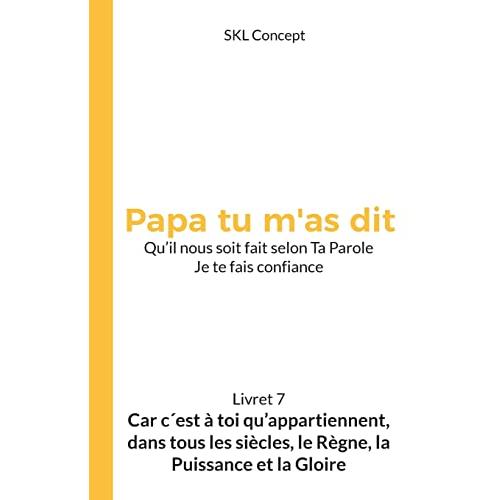 SKL Concept

Papa tu m'as dit
Qu’il nous soit fait selon Ta Parole
Je te fais confiance

Livret 7
Car c´est à toi qu’appartiennent, dans tous les siècles, le Règne, la Puissance et la Gloire